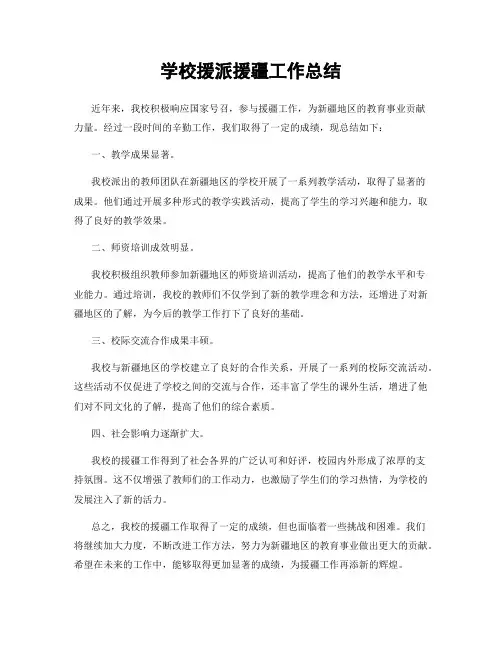 学校援派援疆工作总结

近年来，我校积极响应国家号召，参与援疆工作，为新疆地区的教育事业贡献力量。经过一段时间的辛勤工作，我们取得了一定的成绩，现总结如下：

一、教学成果显著。

我校派出的教师团队在新疆地区的学校开展了一系列教学活动，取得了显著的成果。他们通过开展多种形式的教学实践活动，提高了学生的学习兴趣和能力，取得了良好的教学效果。

二、师资培训成效明显。

我校积极组织教师参加新疆地区的师资培训活动，提高了他们的教学水平和专业能力。通过培训，我校的教师们不仅学到了新的教学理念和方法，还增进了对新疆地区的了解，为今后的教学工作打下了良好的基础。

三、校际交流合作成果丰硕。

我校与新疆地区的学校建立了良好的合作关系，开展了一系列的校际交流活动。这些活动不仅促进了学校之间的交流与合作，还丰富了学生的课外生活，增进了他们对不同文化的了解，提高了他们的综合素质。

四、社会影响力逐渐扩大。

我校的援疆工作得到了社会各界的广泛认可和好评，校园内外形成了浓厚的支持氛围。这不仅增强了教师们的工作动力，也激励了学生们的学习热情，为学校的发展注入了新的活力。

总之，我校的援疆工作取得了一定的成绩，但也面临着一些挑战和困难。我们将继续加大力度，不断改进工作方法，努力为新疆地区的教育事业做出更大的贡献。希望在未来的工作中，能够取得更加显著的成绩，为援疆工作再添新的辉煌。